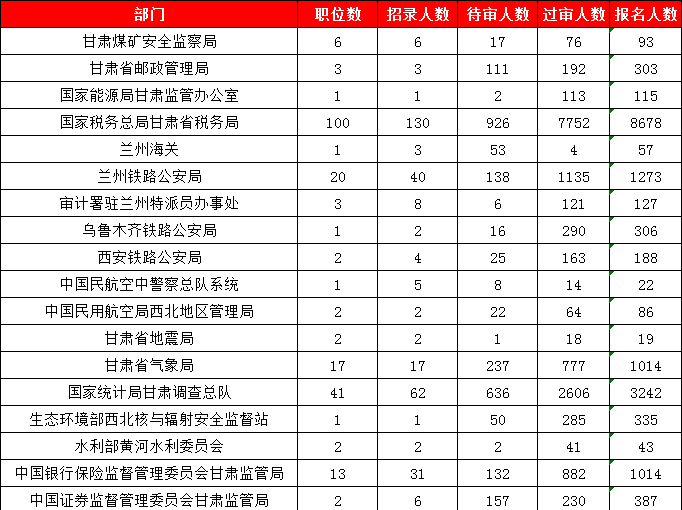 | 部门 | 职位数 | 招录人数 | 待审人数 | 过审人数 | 报名人数 |
|---|---|---|---|---|---|
| 甘肃煤矿安全监察局 | 6 | 6 | 17 | 76 | 93 |
| 甘肃省邮政管理局 | 3 | 3 | 111 | 192 | 303 |
| 国家能源局甘肃监管办公室 | 1 | 1 | 2 | 113 | 115 |
| 国家税务总局甘肃省税务局 | 100 | 130 | 926 | 7752 | 8678 |
| 兰州海关 | 1 | 3 | 53 | 4 | 57 |
| 兰州铁路公安局 | 20 | 40 | 138 | 1135 | 1273 |
| 审计署驻兰州特派员办事处 | 3 | 8 | 6 | 121 | 127 |
| 乌鲁木齐铁路公安局 | 1 | 2 | 16 | 290 | 306 |
| 西安铁路公安局 | 2 | 4 | 25 | 163 | 188 |
| 中国民航空中警察总队系统 | 1 | 5 | 8 | 14 | 22 |
| 中国民用航空局西北地区管理局 | 2 | 2 | 22 | 64 | 86 |
| 甘肃省地震局 | 2 | 2 | 1 | 18 | 19 |
| 甘肃省气象局 | 17 | 17 | 237 | 777 | 1014 |
| 国家统计局甘肃调查总队 | 41 | 62 | 636 | 2606 | 3242 |
| 生态环境部西北核与辐射安全监督站 | 1 | 1 | 50 | 285 | 335 |
| 水利部黄河水利委员会 | 2 | 2 | 2 | 41 | 43 |
| 中国银行保险监督管理委员会甘肃监管局 | 13 | 31 | 132 | 882 | 1014 |
| 中国证券监督管理委员会甘肃监管局 | 2 | 6 | 157 | 230 | 387 |